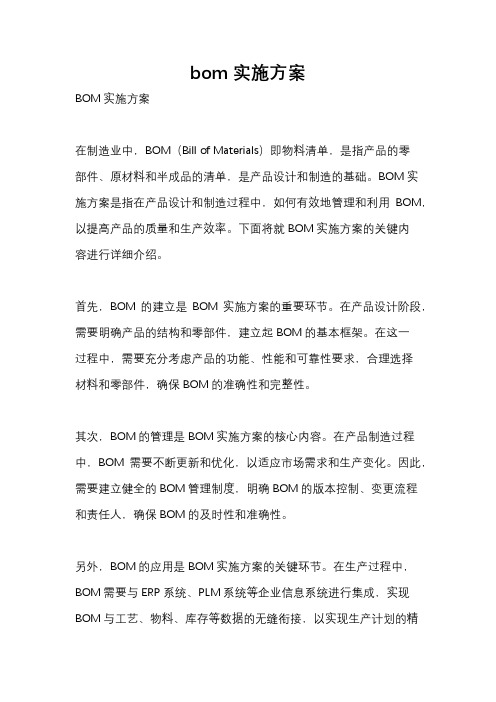 bom 实施方案

BOM 实施方案

在制造业中，BOM（Bill of Materials）即物料清单，是指产品的零部件、原材料和半成品的清单，是产品设计和制造的基础。BOM 实施方案是指在产品设计和制造过程中，如何有效地管理和利用 BOM，以提高产品的质量和生产效率。下面将就 BOM 实施方案的关键内容进行详细介绍。

首先，BOM 的建立是 BOM 实施方案的重要环节。在产品设计阶段，需要明确产品的结构和零部件，建立起 BOM 的基本框架。在这一过程中，需要充分考虑产品的功能、性能和可靠性要求，合理选择材料和零部件，确保 BOM 的准确性和完整性。

其次，BOM 的管理是 BOM 实施方案的核心内容。在产品制造过程中，BOM 需要不断更新和优化，以适应市场需求和生产变化。因此，需要建立健全的 BOM 管理制度，明确 BOM 的版本控制、变更流程和责任人，确保 BOM 的及时性和准确性。

另外，BOM 的应用是 BOM 实施方案的关键环节。在生产过程中，BOM 需要与 ERP 系统、PLM 系统等企业信息系统进行集成，实现 BOM 与工艺、物料、库存等数据的无缝衔接，以实现生产计划的精